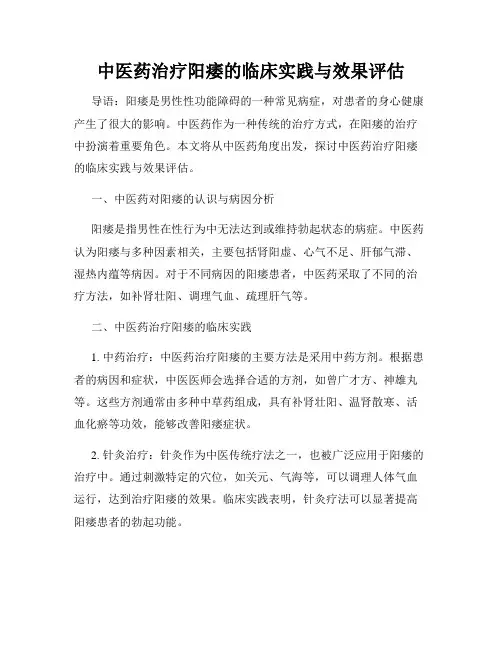 中医药治疗阳痿的临床实践与效果评估

导语：阳痿是男性性功能障碍的一种常见病症，对患者的身心健康产生了很大的影响。中医药作为一种传统的治疗方式，在阳痿的治疗中扮演着重要角色。本文将从中医药角度出发，探讨中医药治疗阳痿的临床实践与效果评估。

一、中医药对阳痿的认识与病因分析

阳痿是指男性在性行为中无法达到或维持勃起状态的病症。中医药认为阳痿与多种因素相关，主要包括肾阳虚、心气不足、肝郁气滞、湿热内蕴等病因。对于不同病因的阳痿患者，中医药采取了不同的治疗方法，如补肾壮阳、调理气血、疏理肝气等。

二、中医药治疗阳痿的临床实践

1. 中药治疗：中医药治疗阳痿的主要方法是采用中药方剂。根据患者的病因和症状，中医医师会选择合适的方剂，如曾广才方、神雄丸等。这些方剂通常由多种中草药组成，具有补肾壮阳、温肾散寒、活血化瘀等功效，能够改善阳痿症状。

2. 针灸治疗：针灸作为中医传统疗法之一，也被广泛应用于阳痿的治疗中。通过刺激特定的穴位，如关元、气海等，可以调理人体气血运行，达到治疗阳痿的效果。临床实践表明，针灸疗法可以显著提高阳痿患者的勃起功能。